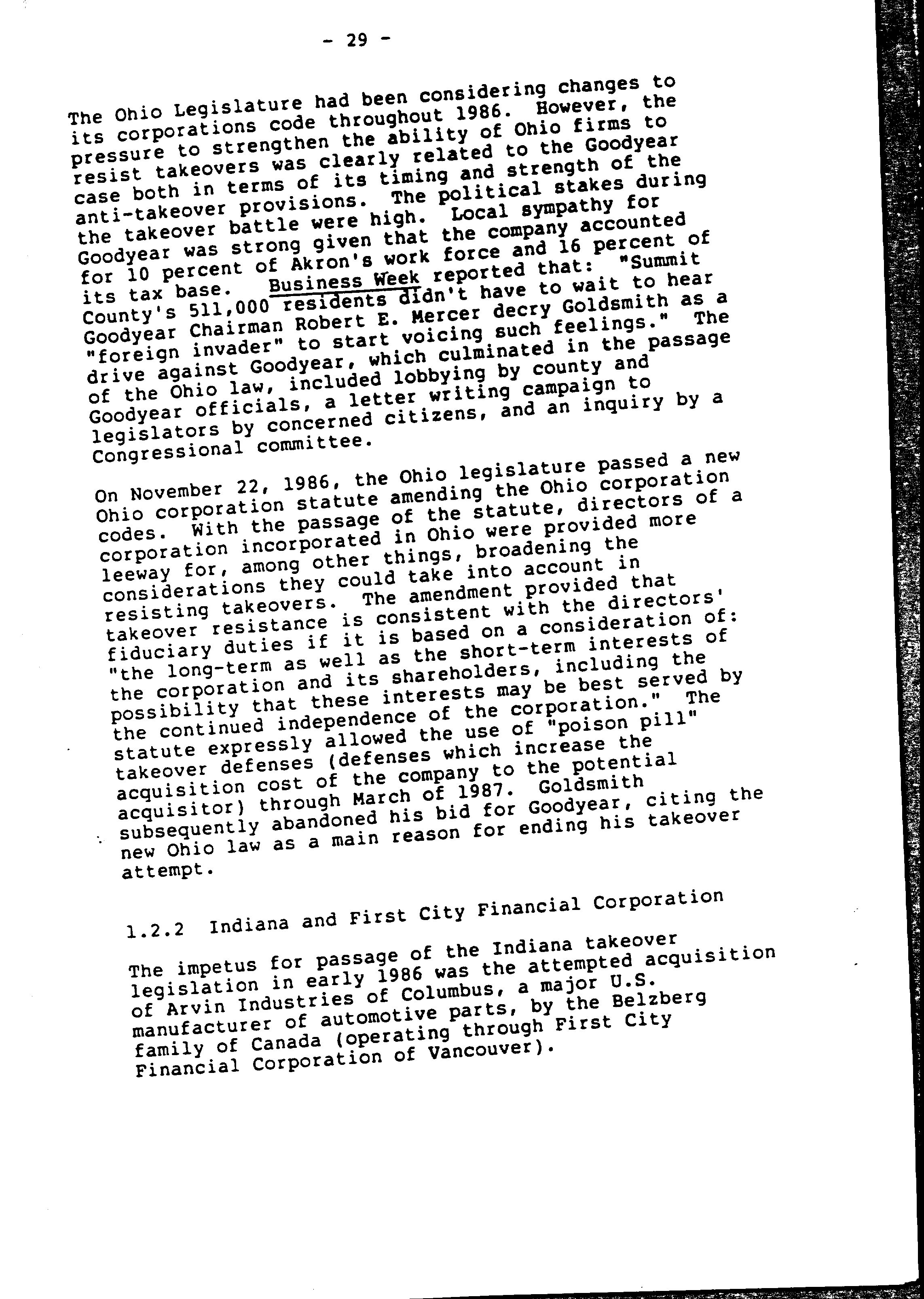 - 29 -

The Ohio Legislature had been considering changes to its corporations code throughout 1986. However, the pressure to strengthen the ability of Ohio firms to resist takeovers was clearly related to the Goodyear case both in terms of its timing and strength of the anti-takeover provisions. The political stakes during the takeover battle were high. Local sympathy for Goodyear was strong given that the company accounted for 10 percent of Akron's work force and 16 percent of its tax base. Business Week reported that: "Summit County's 511,000 residents didn't have to wait to hear Goodyear Chairman Robert E. Mercer decry Goldsmith as a "foreign invader" to start voicing such feelings." The drive against Goodyear, which culminated in the passage of the Ohio law, included lobbying by county and Goodyear officials, a letter writing campaign to legislators by concerned citizens, and an inquiry by a Congressional committee.

On November 22, 1986, the Ohio legislature passed a new Ohio corporation statute amending the Ohio corporation codes. With the passage of the statute, directors of a corporation incorporated in Ohio were provided more leeway for, among other things, broadening the considerations they could take into account in resisting takeovers. The amendment provided that takeover resistance is consistent with the directors' fiduciary duties if it is based on a consideration of: "the long-term as well as the short-term interests of the corporation and its shareholders, including the possibility that these interests may be best served by the continued independence of the corporation." The statute expressly allowed the use of "poison pill" takeover defenses (defenses which increase the acquisition cost of the company to the potential acquisitor) through March of 1987. Goldsmith subsequently abandoned his bid for Goodyear, citing the new Ohio law as a main reason for ending his takeover attempt.

1.2.2 Indiana and First City Financial Corporation

The impetus for passage of the Indiana takeover legislation in early 1986 was the attempted acquisition of Arvin Industries of Columbus, a major U.S. manufacturer of automotive parts, by the Belzberg family of Canada (operating through First City Financial Corporation of Vancouver).